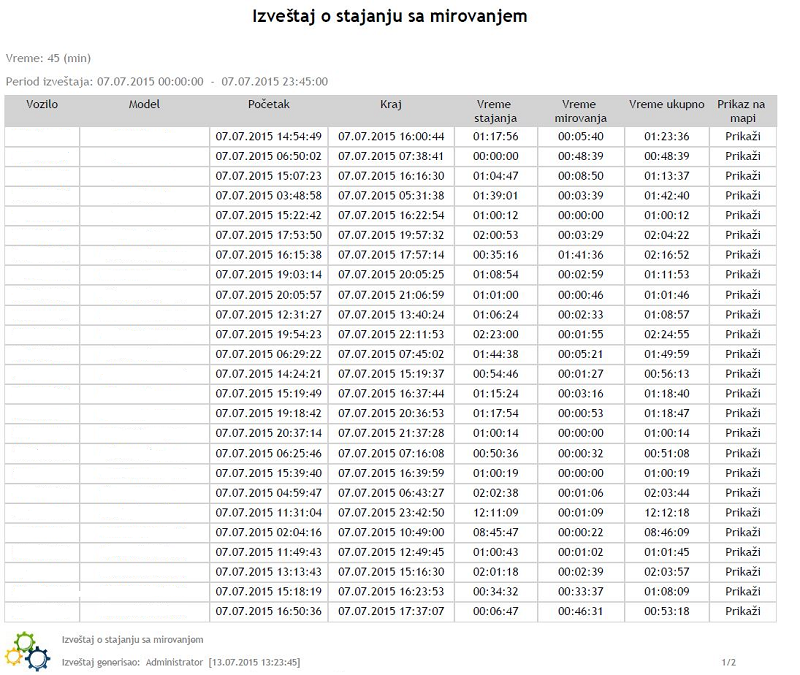 Izveštaj o stajanju sa mirovanjem

Vreme: 45 (min)

Period izveštaja: 07.07.2015 00:00:00 - 07.07.2015 23:45:00

| Vozilo | Model | Početak | Kraj | Vreme stajanja | Vreme mirovanja | Vreme ukupno | Prikaz na mapi |
|---|---|---|---|---|---|---|---|
| | | 07.07.2015 14:54:49 | 07.07.2015 16:00:44 | 01:17:56 | 00:05:40 | 01:23:36 | Prikaži |
| | | 07.07.2015 06:50:02 | 07.07.2015 07:38:41 | 00:00:00 | 00:48:39 | 00:48:39 | Prikaži |
| | | 07.07.2015 15:07:23 | 07.07.2015 16:16:30 | 01:04:47 | 00:08:50 | 01:13:37 | Prikaži |
| | | 07.07.2015 03:48:58 | 07.07.2015 05:31:38 | 01:39:01 | 00:03:39 | 01:42:40 | Prikaži |
| | | 07.07.2015 15:22:42 | 07.07.2015 16:22:54 | 01:00:12 | 00:00:00 | 01:00:12 | Prikaži |
| | | 07.07.2015 17:53:50 | 07.07.2015 19:57:32 | 02:00:53 | 00:03:29 | 02:04:22 | Prikaži |
| | | 07.07.2015 16:15:38 | 07.07.2015 17:57:14 | 00:35:16 | 01:41:36 | 02:16:52 | Prikaži |
| | | 07.07.2015 19:03:14 | 07.07.2015 20:05:25 | 01:08:54 | 00:02:59 | 01:11:53 | Prikaži |
| | | 07.07.2015 20:05:57 | 07.07.2015 21:06:59 | 01:01:00 | 00:00:46 | 01:01:46 | Prikaži |
| | | 07.07.2015 12:31:27 | 07.07.2015 13:40:24 | 01:06:24 | 00:02:33 | 01:08:57 | Prikaži |
| | | 07.07.2015 19:54:23 | 07.07.2015 22:11:53 | 02:23:00 | 00:01:55 | 02:24:55 | Prikaži |
| | | 07.07.2015 06:29:22 | 07.07.2015 07:45:02 | 01:44:38 | 00:05:21 | 01:49:59 | Prikaži |
| | | 07.07.2015 14:24:21 | 07.07.2015 15:19:37 | 00:54:46 | 00:01:27 | 00:56:13 | Prikaži |
| | | 07.07.2015 15:19:49 | 07.07.2015 16:37:44 | 01:15:24 | 00:03:16 | 01:18:40 | Prikaži |
| | | 07.07.2015 19:18:42 | 07.07.2015 20:36:53 | 01:17:54 | 00:00:53 | 01:18:47 | Prikaži |
| | | 07.07.2015 20:37:14 | 07.07.2015 21:37:28 | 01:00:14 | 00:00:00 | 01:00:14 | Prikaži |
| | | 07.07.2015 06:25:46 | 07.07.2015 07:16:08 | 00:50:36 | 00:00:32 | 00:51:08 | Prikaži |
| | | 07.07.2015 15:39:40 | 07.07.2015 16:39:59 | 01:00:19 | 00:00:00 | 01:00:19 | Prikaži |
| | | 07.07.2015 04:59:47 | 07.07.2015 06:43:27 | 02:02:38 | 00:01:06 | 02:03:44 | Prikaži |
| | | 07.07.2015 11:31:04 | 07.07.2015 23:42:50 | 12:11:09 | 00:01:09 | 12:12:18 | Prikaži |
| | | 07.07.2015 02:04:16 | 07.07.2015 10:49:00 | 08:45:47 | 00:00:22 | 08:46:09 | Prikaži |
| | | 07.07.2015 11:49:43 | 07.07.2015 12:49:45 | 01:00:43 | 00:01:02 | 01:01:45 | Prikaži |
| | | 07.07.2015 13:13:43 | 07.07.2015 15:16:30 | 02:01:18 | 00:02:39 | 02:03:57 | Prikaži |
| | | 07.07.2015 15:18:19 | 07.07.2015 16:23:53 | 00:34:32 | 00:33:37 | 01:08:09 | Prikaži |
| | | 07.07.2015 16:50:36 | 07.07.2015 17:37:07 | 00:06:47 | 00:46:31 | 00:53:18 | Prikaži |

Izveštaj o stajanju sa mirovanjem

Izveštaj generisao: Administrator [13.07.2015 13:23:45]

1/2